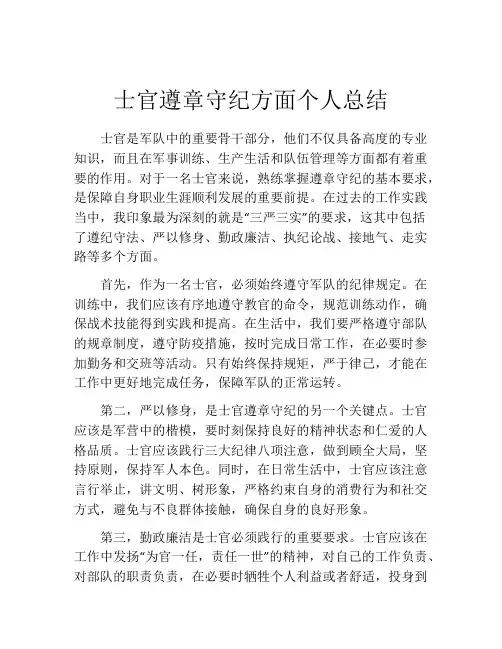 士官遵章守纪方面个人总结

士官是军队中的重要骨干部分，他们不仅具备高度的专业知识，而且在军事训练、生产生活和队伍管理等方面都有着重要的作用。对于一名士官来说，熟练掌握遵章守纪的基本要求，是保障自身职业生涯顺利发展的重要前提。在过去的工作实践当中，我印象最为深刻的就是“三严三实”的要求，这其中包括了遵纪守法、严以修身、勤政廉洁、执纪论战、接地气、走实路等多个方面。

首先，作为一名士官，必须始终遵守军队的纪律规定。在训练中，我们应该有序地遵守教官的命令，规范训练动作，确保战术技能得到实践和提高。在生活中，我们要严格遵守部队的规章制度，遵守防疫措施，按时完成日常工作，在必要时参加勤务和交班等活动。只有始终保持规矩，严于律己，才能在工作中更好地完成任务，保障军队的正常运转。

第二，严以修身，是士官遵章守纪的另一个关键点。士官应该是军营中的楷模，要时刻保持良好的精神状态和仁爱的人格品质。士官应该践行三大纪律八项注意，做到顾全大局，坚持原则，保持军人本色。同时，在日常生活中，士官应该注意言行举止，讲文明、树形象，严格约束自身的消费行为和社交方式，避免与不良群体接触，确保自身的良好形象。

第三，勤政廉洁是士官必须践行的重要要求。士官应该在工作中发扬“为官一任，责任一世”的精神，对自己的工作负责、对部队的职责负责，在必要时牺牲个人利益或者舒适，投身到